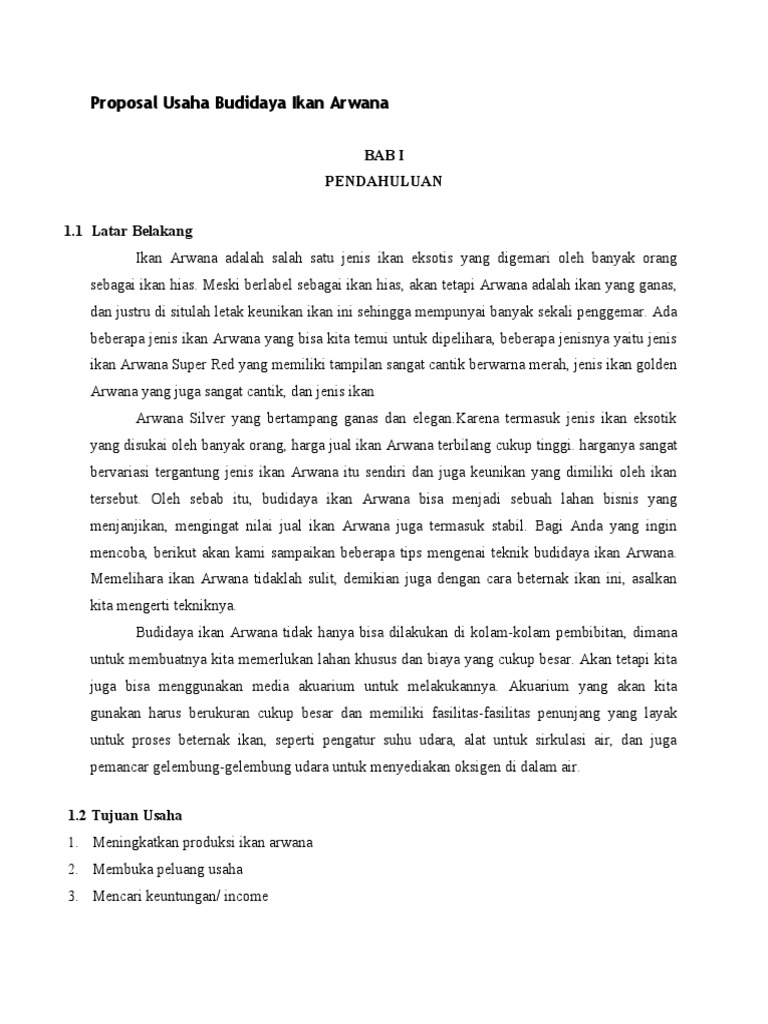 Proposal Usaha Budidaya Ikan Arwana

BAB I
PENDAHULUAN

1.1 Latar Belakang

Ikan Arwana adalah salah satu jenis ikan eksotis yang digemari oleh banyak orang sebagai ikan hias. Meski berlabel sebagai ikan hias, akan tetapi Arwana adalah ikan yang ganas, dan justru di situlah letak keunikan ikan ini sehingga mempunyai banyak sekali penggemar. Ada beberapa jenis ikan Arwana yang bisa kita temui untuk dipelihara, beberapa jenisnya yaitu jenis ikan Arwana Super Red yang memiliki tampilan sangat cantik berwarna merah, jenis ikan golden Arwana yang juga sangat cantik, dan jenis ikan

Arwana Silver yang bertampang ganas dan elegan.Karena termasuk jenis ikan eksotik yang disukai oleh banyak orang, harga jual ikan Arwana terbilang cukup tinggi. harganya sangat bervariasi tergantung jenis ikan Arwana itu sendiri dan juga keunikan yang dimiliki oleh ikan tersebut. Oleh sebab itu, budidaya ikan Arwana bisa menjadi sebuah lahan bisnis yang menjanjikan, mengingat nilai jual ikan Arwana juga termasuk stabil. Bagi Anda yang ingin mencoba, berikut akan kami sampaikan beberapa tips mengenai teknik budidaya ikan Arwana. Memelihara ikan Arwana tidaklah sulit, demikian juga dengan cara beternak ikan ini, asalkan kita mengerti tekniknya.

Budidaya ikan Arwana tidak hanya bisa dilakukan di kolam-kolam pembibitan, dimana untuk membuatnya kita memerlukan lahan khusus dan biaya yang cukup besar. Akan tetapi kita juga bisa menggunakan media akuarium untuk melakukannya. Akuarium yang akan kita gunakan harus berukuran cukup besar dan memiliki fasilitas-fasilitas penunjang yang layak untuk proses beternak ikan, seperti pengatur suhu udara, alat untuk sirkulasi air, dan juga pemancar gelembung-gelembung udara untuk menyediakan oksigen di dalam air.

1.2 Tujuan Usaha

1. Meningkatkan produksi ikan arwana
2. Membuka peluang usaha
3. Mencari keuntungan/ income